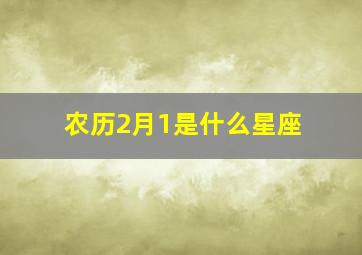 农历2月1是什么星座